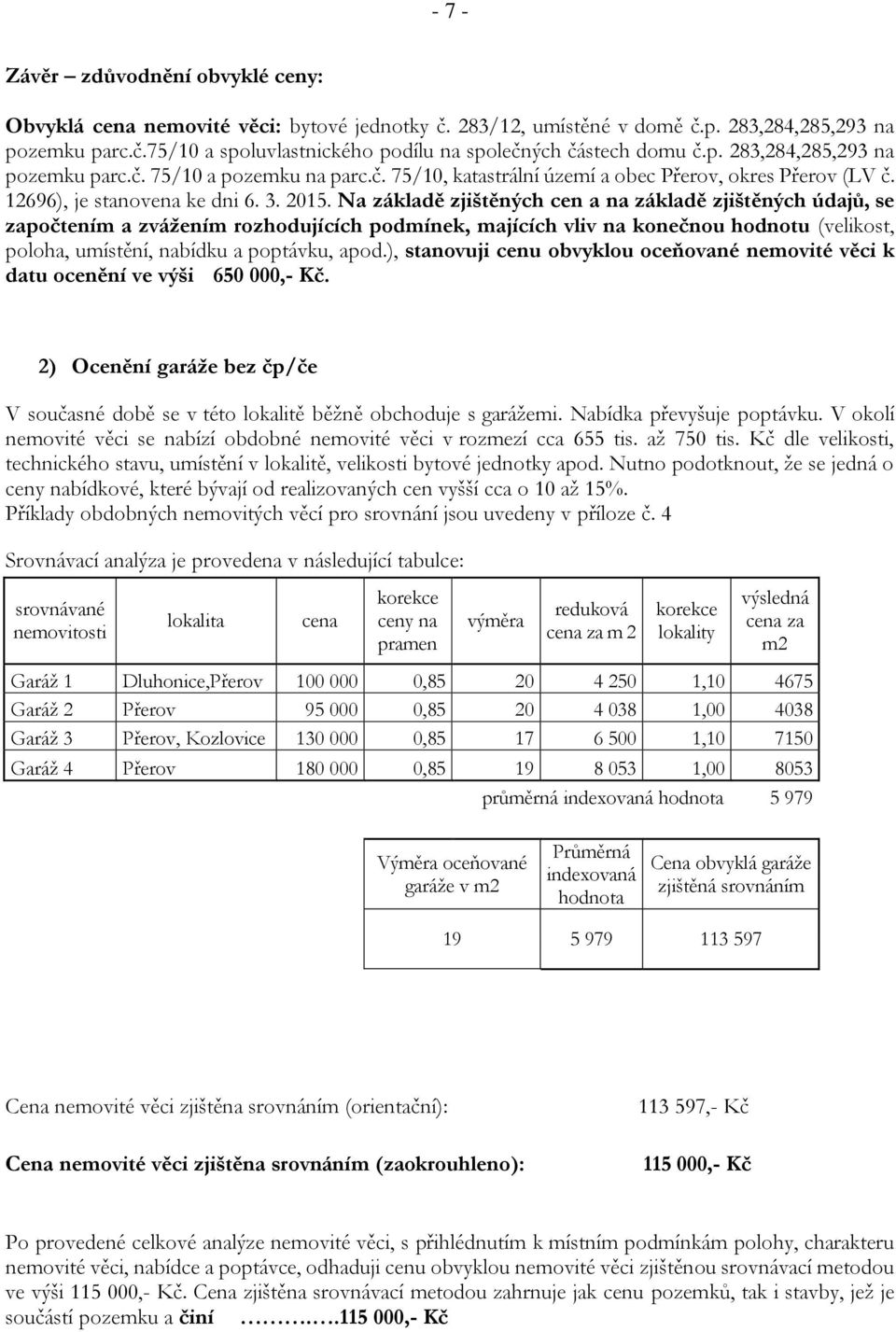 - 7 -

Závěr zdůvodnění obvyklé ceny:

Obvyklá cena nemovité věci: bytové jednotky č. 283/12, umístěné v domě č.p. 283,284,285,293 na pozemku parc.č.75/10 a spoluvlastnického podílu na společných částech domu č.p. 283,284,285,293 na pozemku parc.č. 75/10 a pozemku na parc.č. 75/10, katastrální území a obec Přerov, okres Přerov (LV č. 12696), je stanovena ke dni 6. 3. 2015. Na základě zjištěných cen a na základě zjištěných údajů, se započtením a zvážením rozhodujících podmínek, majících vliv na konečnou hodnotu (velikost, poloha, umístění, nabídku a poptávku, apod.), stanovuji cenu obvyklou oceňované nemovité věci k datu ocenění ve výši 650 000,- Kč.

2) Ocenění garáže bez čp/če

V současné době se v této lokalitě běžně obchoduje s garážemi. Nabídka převyšuje poptávku. V okolí nemovité věci se nabízí obdobné nemovité věci v rozmezí cca 655 tis. až 750 tis. Kč dle velikosti, technického stavu, umístění v lokalitě, velikosti bytové jednotky apod. Nutno podotknout, že se jedná o ceny nabídkové, které bývají od realizovaných cen vyšší cca o 10 až 15%.
Příklady obdobných nemovitých věcí pro srovnání jsou uvedeny v příloze č. 4

Srovnávací analýza je provedena v následující tabulce:

| srovnávané nemovitosti | lokalita | cena | korekce ceny na pramen | výměra | reduková cena za m 2 | korekce lokality | výsledná cena za m2 |
|---|---|---|---|---|---|---|---|
| Garáž 1 | Dluhonice,Přerov | 100 000 | 0,85 | 20 | 4 250 | 1,10 | 4675 |
| Garáž 2 | Přerov | 95 000 | 0,85 | 20 | 4 038 | 1,00 | 4038 |
| Garáž 3 | Přerov, Kozlovice | 130 000 | 0,85 | 17 | 6 500 | 1,10 | 7150 |
| Garáž 4 | Přerov | 180 000 | 0,85 | 19 | 8 053 | 1,00 | 8053 |

průměrná indexovaná hodnota 5 979

| Výměra oceňované garáže v m2 | Průměrná indexovaná hodnota | Cena obvyklá garáže zjištěná srovnáním |
|---|---|---|
| 19 | 5 979 | 113 597 |

Cena nemovité věci zjištěna srovnáním (orientační): 113 597,- Kč

Cena nemovité věci zjištěna srovnáním (zaokrouhleno): 115 000,- Kč

Po provedené celkové analýze nemovité věci, s přihlédnutím k místním podmínkám polohy, charakteru nemovité věci, nabídce a poptávce, odhaduji cenu obvyklou nemovité věci zjištěnou srovnávací metodou ve výši 115 000,- Kč. Cena zjištěna srovnávací metodou zahrnuje jak cenu pozemků, tak i stavby, jež je součástí pozemku a činí ……….115 000,- Kč